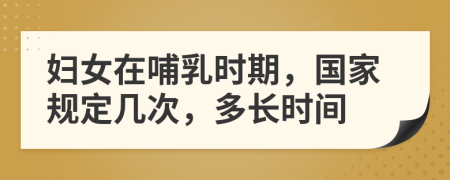 妇女在哺乳时期，国家规定几次，多长时间